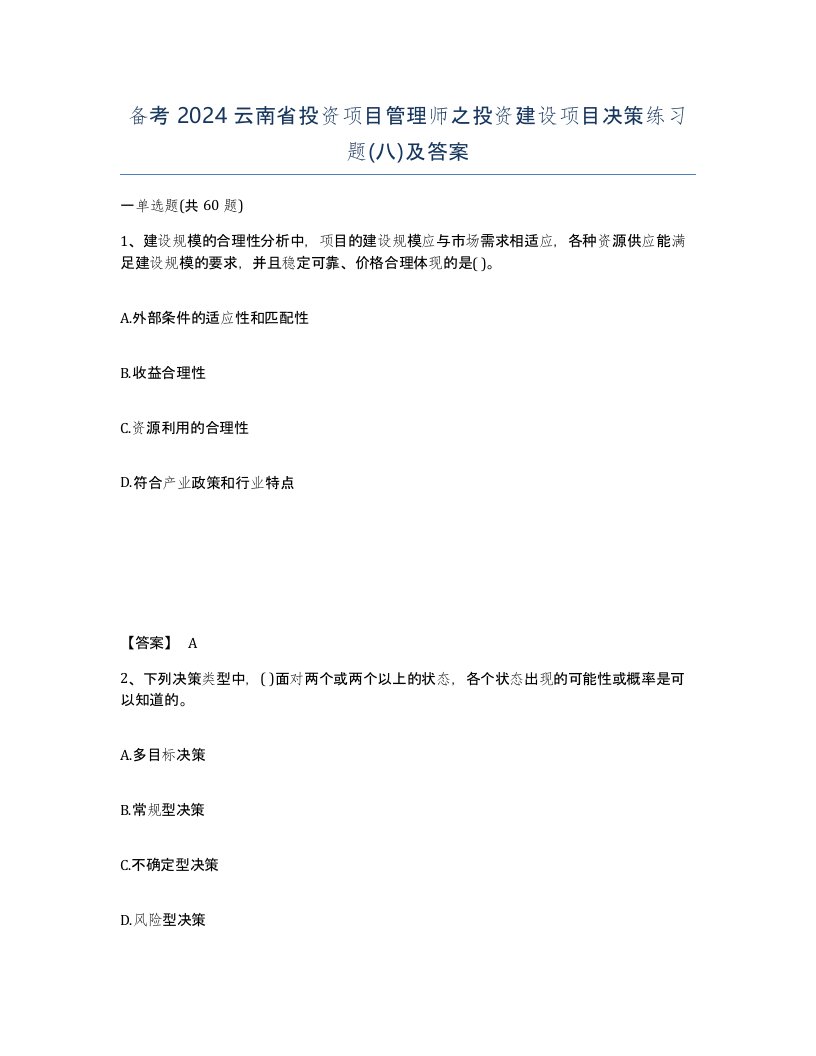 备考 2024 云南省投资项目管理师之投资建设项目决策练习题(八)及答案

一单选题(共 60 题)

1、建设规模的合理性分析中，项目的建设规模应与市场需求相适应，各种资源供应能满足建设规模的要求，并且稳定可靠、价格合理体现的是( )。

A.外部条件的适应性和匹配性

B.收益合理性

C.资源利用的合理性

D.符合产业政策和行业特点

【答案】 A

2、下列决策类型中，( )面对两个或两个以上的状态，各个状态出现的可能性或概率是可以知道的。

A.多目标决策

B.常规型决策

C.不确定型决策

D.风险型决策